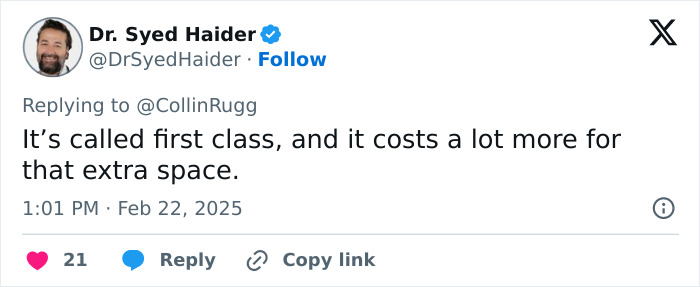 Dr. Syed Haider
@DrSyedHaider · Follow

Replying to @CollinRugg
It’s called first class, and it costs a lot more for that extra space.

1:01 PM · Feb 22, 2025

21 Reply Copy link